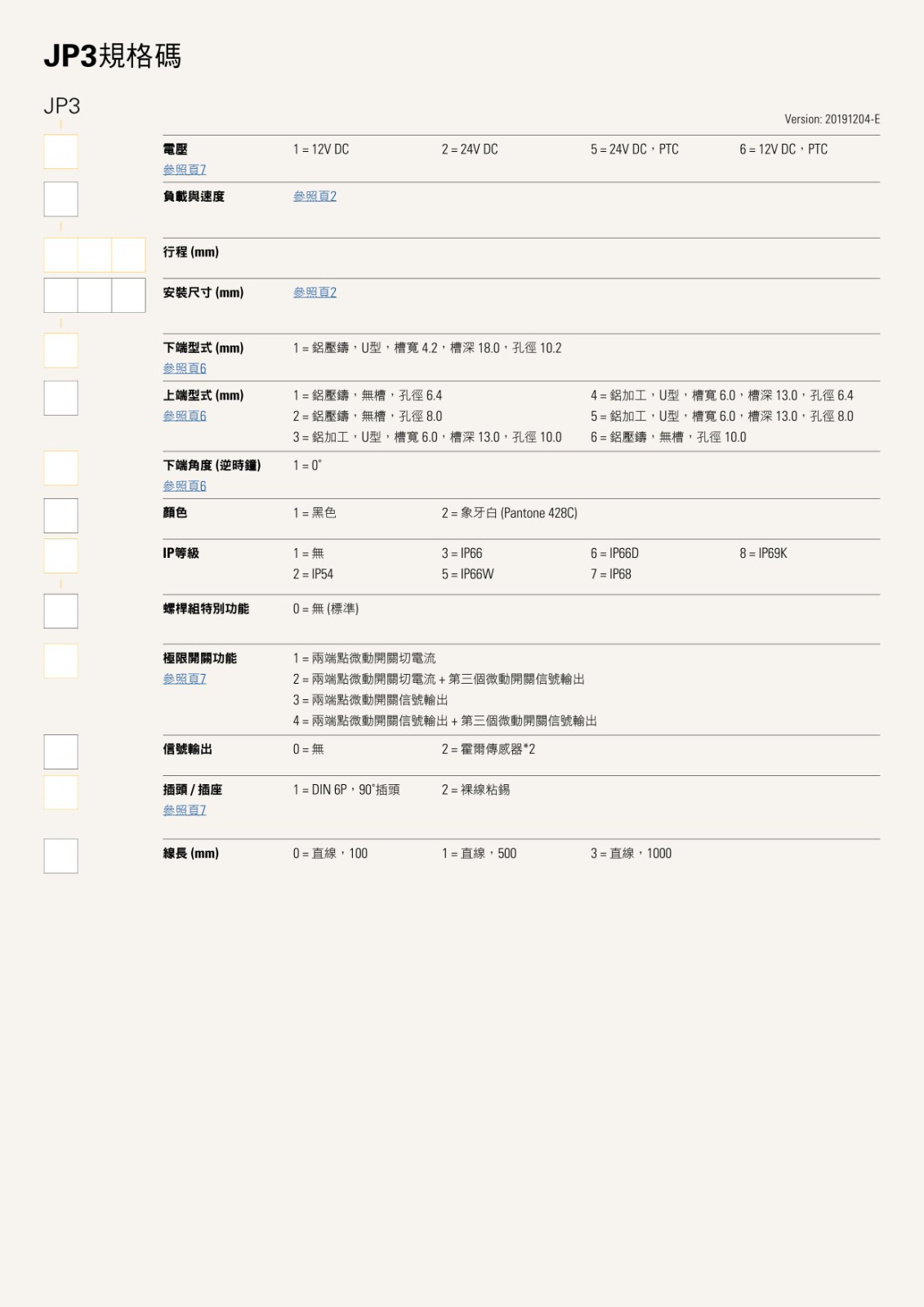 JP3規格碼

JP3

Version: 20191204-E

電壓
參照頁7
1 = 12V DC
2 = 24V DC
5 = 24V DC，PTC
6 = 12V DC，PTC

負載與速度
參照頁2

行程 (mm)

安裝尺寸 (mm)
參照頁2

下端型式 (mm)
參照頁6
1 = 鋁壓鑄，U型，槽寬 4.2，槽深 18.0，孔徑 10.2

上端型式 (mm)
參照頁6
1 = 鋁壓鑄，無槽，孔徑 6.4
2 = 鋁壓鑄，無槽，孔徑 8.0
3 = 鋁加工，U型，槽寬 6.0，槽深 13.0，孔徑 10.0
4 = 鋁加工，U型，槽寬 6.0，槽深 13.0，孔徑 6.4
5 = 鋁加工，U型，槽寬 6.0，槽深 13.0，孔徑 8.0
6 = 鋁壓鑄，無槽，孔徑 10.0

下端角度 (逆時鐘)
參照頁6
1 = 0°

顏色
1 = 黑色
2 = 象牙白 (Pantone 428C)

IP等級
1 = 無
2 = IP54
3 = IP66
5 = IP66W
6 = IP66D
7 = IP68
8 = IP69K

螺桿組特別功能
0 = 無 (標準)

極限開關功能
參照頁7
1 = 兩端點微動開關切電流
2 = 兩端點微動開關切電流 + 第三個微動開關信號輸出
3 = 兩端點微動開關信號輸出
4 = 兩端點微動開關信號輸出 + 第三個微動開關信號輸出

信號輸出
0 = 無
2 = 霍爾傳感器*2

插頭 / 插座
參照頁7
1 = DIN 6P，90°插頭
2 = 裸線粘錫

線長 (mm)
0 = 直線，100
1 = 直線，500
3 = 直線，1000